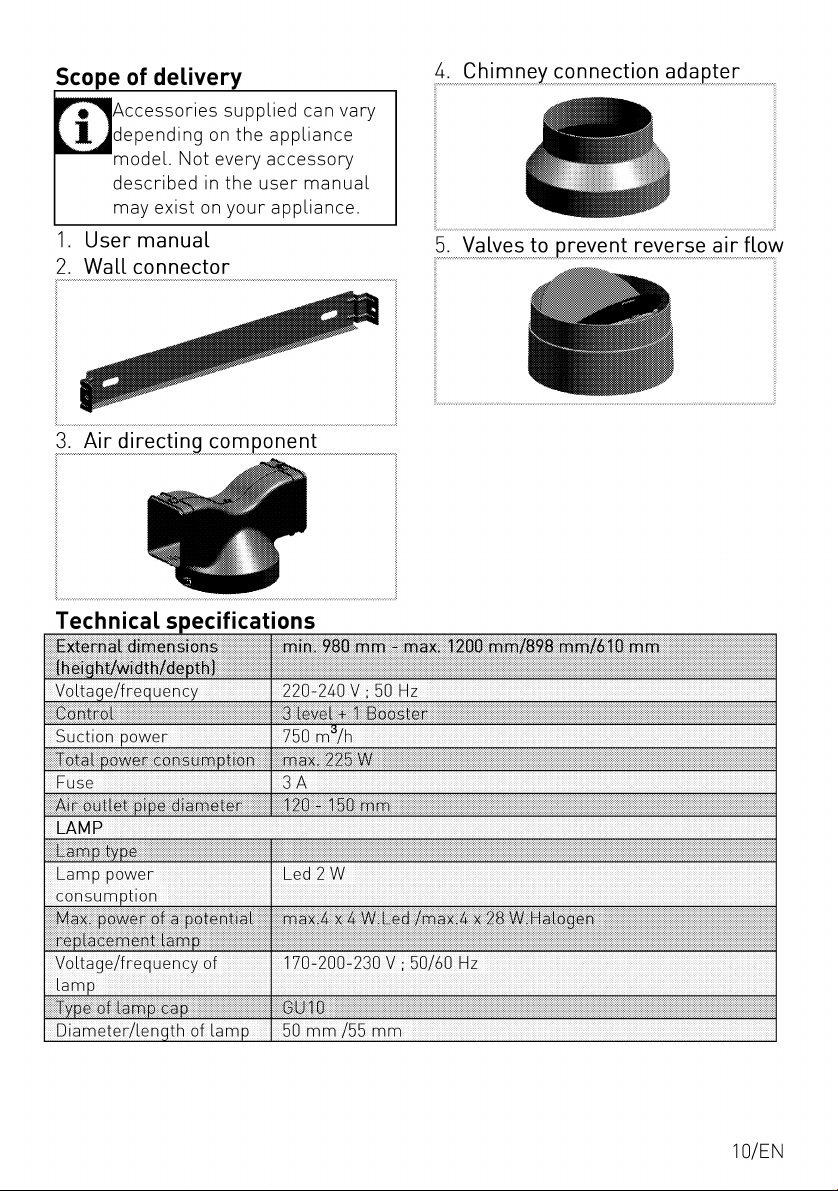 Scope of delivery

Accessories supplied can vary depending on the appliance model. Not every accessory described in the user manual may exist on your appliance.

1. User manual
2. Wall connector

3. Air directing component

4. Chimney connection adapter

5. Valves to prevent reverse air flow

Technical specifications

| External dimensions (height/width/depth) | min. 980 mm - max. 1200 mm/898 mm/610 mm |
|---|---|
| Voltage/frequency | 220-240 V ; 50 Hz |
| Control | 3 level + 1 Booster |
| Suction power | 750 $m^3$/h |
| Total power consumption | max. 225 W |
| Fuse | 3 A |
| Air outlet pipe diameter | 120 - 150 mm |
| LAMP | |
| Lamp type | |
| Lamp power consumption | Led 2 W |
| Max. power of a potential replacement lamp | max.4 x 4 W.Led /max.4 x 28 W.Halogen |
| Voltage/frequency of lamp | 170-200-230 V ; 50/60 Hz |
| Type of lamp cap | GU10 |
| Diameter/length of lamp | 50 mm /55 mm |

10/EN